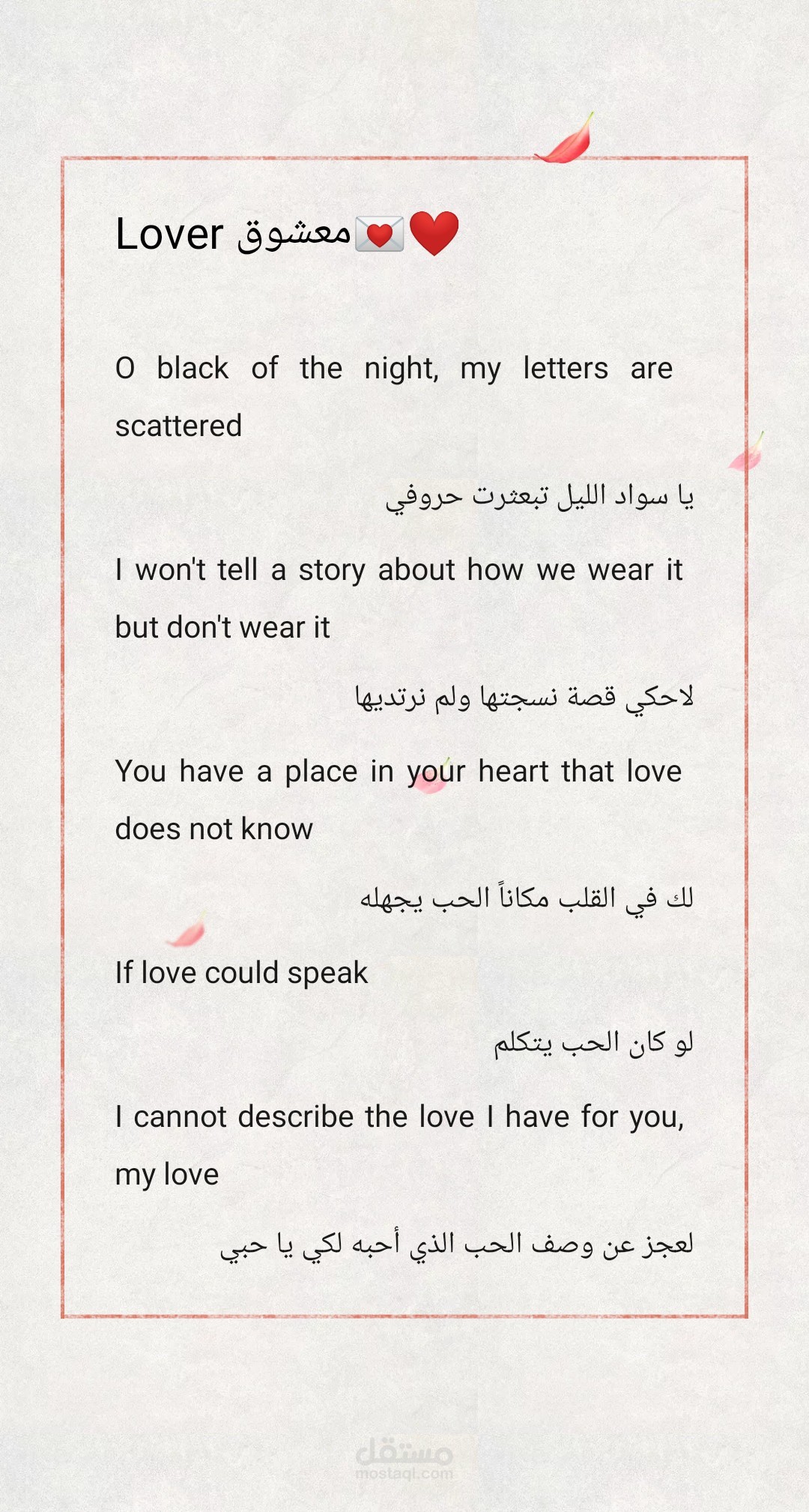 Lover معشوق💌❤️

O black of the night, my letters are scattered

يا سواد الليل تبعثرت حروفي

I won't tell a story about how we wear it but don't wear it

لاحكي قصة نسجتها ولم نرتديها

You have a place in your heart that love does not know

لك في القلب مكاناً الحب يجهله

If love could speak

لو كان الحب يتكلم

I cannot describe the love I have for you, my love

لعجز عن وصف الحب الذي أحبه لكي يا حبي

مستقل
mostaql.com